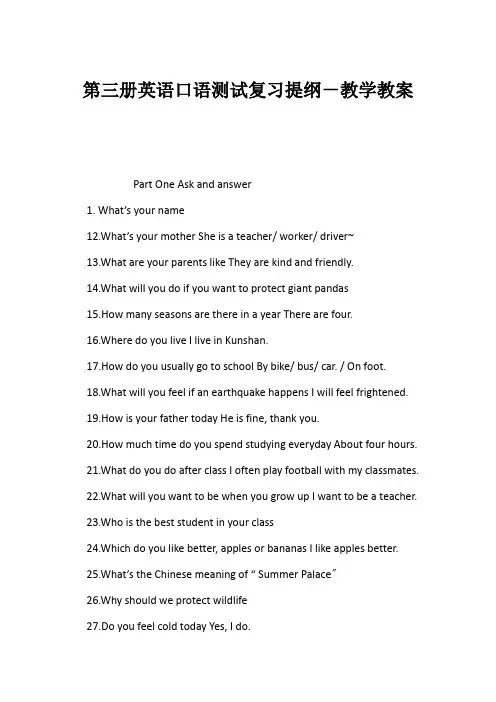 第三册英语口语测试复习提纲－教学教案

Part One Ask and answer

1. What's your name

12.What's your mother She is a teacher/ worker/ driver~

13.What are your parents like They are kind and friendly.

14.What will you do if you want to protect giant pandas

15.How many seasons are there in a year There are four.

16.Where do you live I live in Kunshan.

17.How do you usually go to school By bike/ bus/ car. / On foot.

18.What will you feel if an earthquake happens I will feel frightened.

19.How is your father today He is fine, thank you.

20.How much time do you spend studying everyday About four hours.

21.What do you do after class I often play football with my classmates.

22.What will you want to be when you grow up I want to be a teacher.

23.Who is the best student in your class

24.Which do you like better, apples or bananas I like apples better.

25.What's the Chinese meaning of " Summer Palace"

26.Why should we protect wildlife

27.Do you feel cold today Yes, I do.